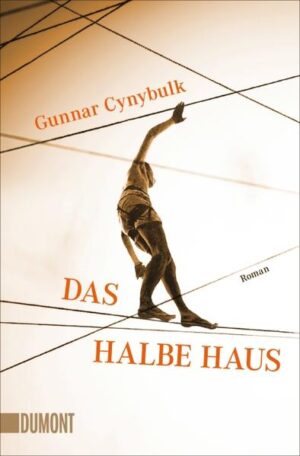 Gunnar Cynybulk

Roman

DAS
HALBE HAUS

DUMONT